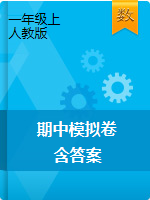 一年级上
人教版

数

期中模拟卷
含答案